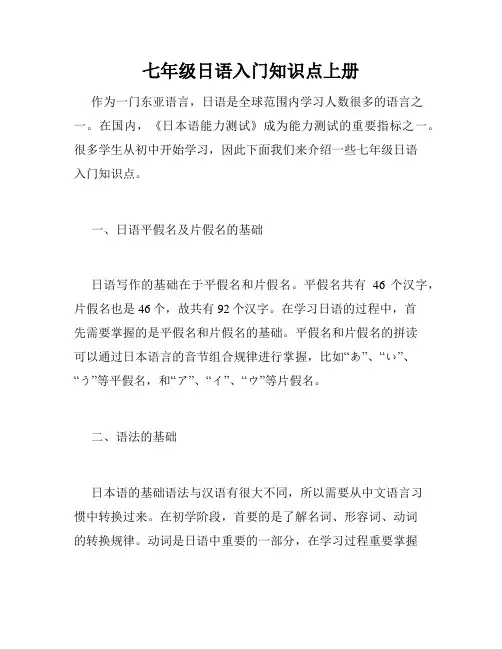 七年级日语入门知识点上册

作为一门东亚语言，日语是全球范围内学习人数很多的语言之一。在国内，《日本语能力测试》成为能力测试的重要指标之一。很多学生从初中开始学习，因此下面我们来介绍一些七年级日语入门知识点。

一、日语平假名及片假名的基础

日语写作的基础在于平假名和片假名。平假名共有 46 个汉字，片假名也是 46 个，故共有 92 个汉字。在学习日语的过程中，首先需要掌握的是平假名和片假名的基础。平假名和片假名的拼读可以通过日本语言的音节组合规律进行掌握，比如“あ”、“い”、“う”等平假名，和“ア”、“イ”、“ウ”等片假名。

二、语法的基础

日本语的基础语法与汉语有很大不同，所以需要从中文语言习惯中转换过来。在初学阶段，首要的是了解名词、形容词、动词的转换规律。动词是日语中重要的一部分，在学习过程重要掌握